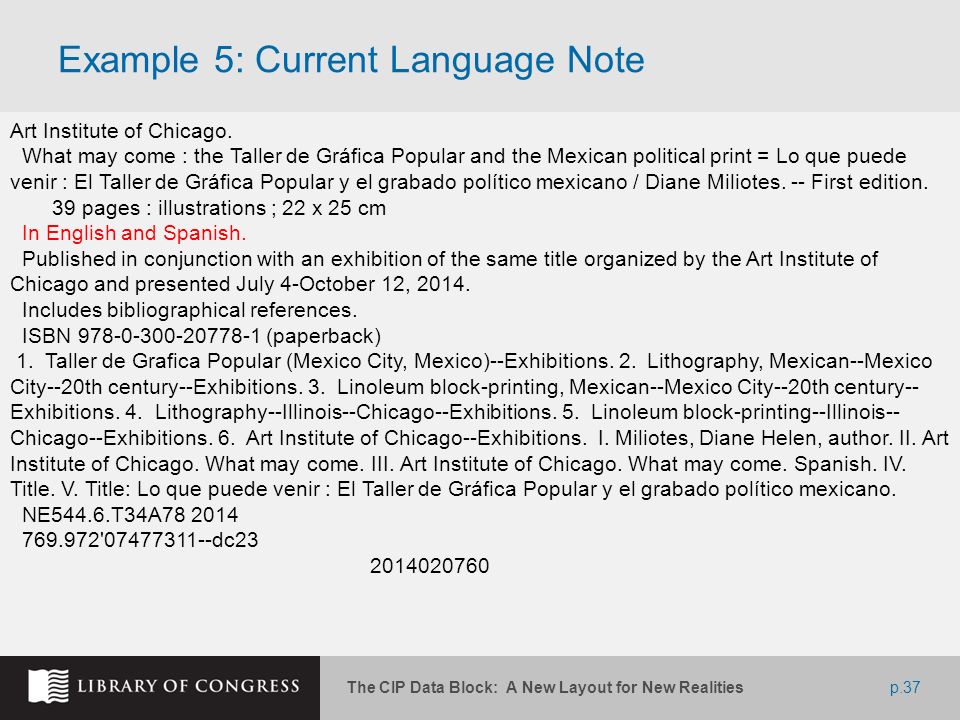 Example 5: Current Language Note

Art Institute of Chicago.
What may come : the Taller de Gráfica Popular and the Mexican political print = Lo que puede venir : El Taller de Gráfica Popular y el grabado político mexicano / Diane Miliotes. -- First edition.
39 pages : illustrations ; 22 x 25 cm
In English and Spanish.
Published in conjunction with an exhibition of the same title organized by the Art Institute of Chicago and presented July 4-October 12, 2014.
Includes bibliographical references.
ISBN 978-0-300-20778-1 (paperback)
1. Taller de Grafica Popular (Mexico City, Mexico)--Exhibitions. 2. Lithography, Mexican--Mexico City--20th century--Exhibitions. 3. Linoleum block-printing, Mexican--Mexico City--20th century--Exhibitions. 4. Lithography--Illinois--Chicago--Exhibitions. 5. Linoleum block-printing--Illinois--Chicago--Exhibitions. 6. Art Institute of Chicago--Exhibitions. I. Miliotes, Diane Helen, author. II. Art Institute of Chicago. What may come. III. Art Institute of Chicago. What may come. Spanish. IV. Title. V. Title: Lo que puede venir : El Taller de Gráfica Popular y el grabado político mexicano.
NE544.6.T34A78 2014
769.972'07477311--dc23
2014020760

LIBRARY OF CONGRESS

The CIP Data Block: A New Layout for New Realities

p.37